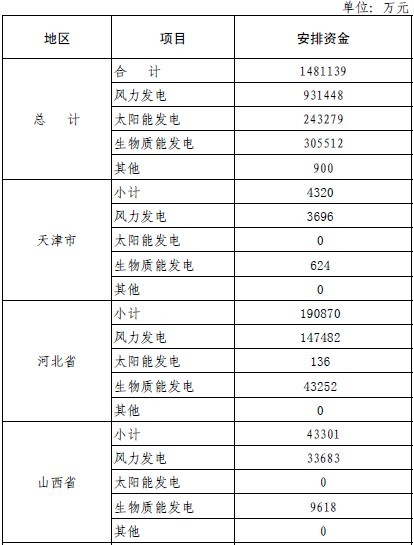 单位：万元

| 地区 | 项目 | 安排资金 |
|---|---|---|
| 总　计 | 合　计 | 1481139 |
|  | 风力发电 | 931448 |
|  | 太阳能发电 | 243279 |
|  | 生物质能发电 | 305512 |
|  | 其他 | 900 |
| 天津市 | 小计 | 4320 |
|  | 风力发电 | 3696 |
|  | 太阳能发电 | 0 |
|  | 生物质能发电 | 624 |
|  | 其他 | 0 |
| 河北省 | 小计 | 190870 |
|  | 风力发电 | 147482 |
|  | 太阳能发电 | 136 |
|  | 生物质能发电 | 43252 |
|  | 其他 | 0 |
| 山西省 | 小计 | 43301 |
|  | 风力发电 | 33683 |
|  | 太阳能发电 | 0 |
|  | 生物质能发电 | 9618 |
|  | 其他 | 0 |